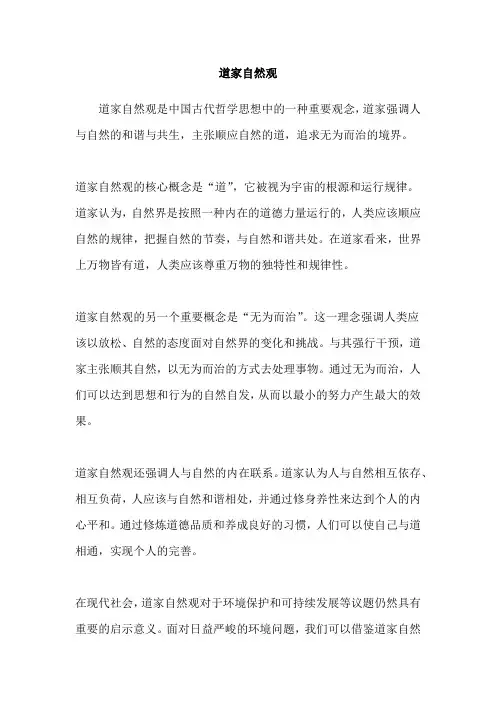 道家自然观

道家自然观是中国古代哲学思想中的一种重要观念，道家强调人与自然的和谐与共生，主张顺应自然的道，追求无为而治的境界。

道家自然观的核心概念是“道”，它被视为宇宙的根源和运行规律。道家认为，自然界是按照一种内在的道德力量运行的，人类应该顺应自然的规律，把握自然的节奏，与自然和谐共处。在道家看来，世界上万物皆有道，人类应该尊重万物的独特性和规律性。

道家自然观的另一个重要概念是“无为而治”。这一理念强调人类应该以放松、自然的态度面对自然界的变化和挑战。与其强行干预，道家主张顺其自然，以无为而治的方式去处理事物。通过无为而治，人们可以达到思想和行为的自然自发，从而以最小的努力产生最大的效果。

道家自然观还强调人与自然的内在联系。道家认为人与自然相互依存、相互负荷，人应该与自然和谐相处，并通过修身养性来达到个人的内心平和。通过修炼道德品质和养成良好的习惯，人们可以使自己与道相通，实现个人的完善。

在现代社会，道家自然观对于环境保护和可持续发展等议题仍然具有重要的启示意义。面对日益严峻的环境问题，我们可以借鉴道家自然